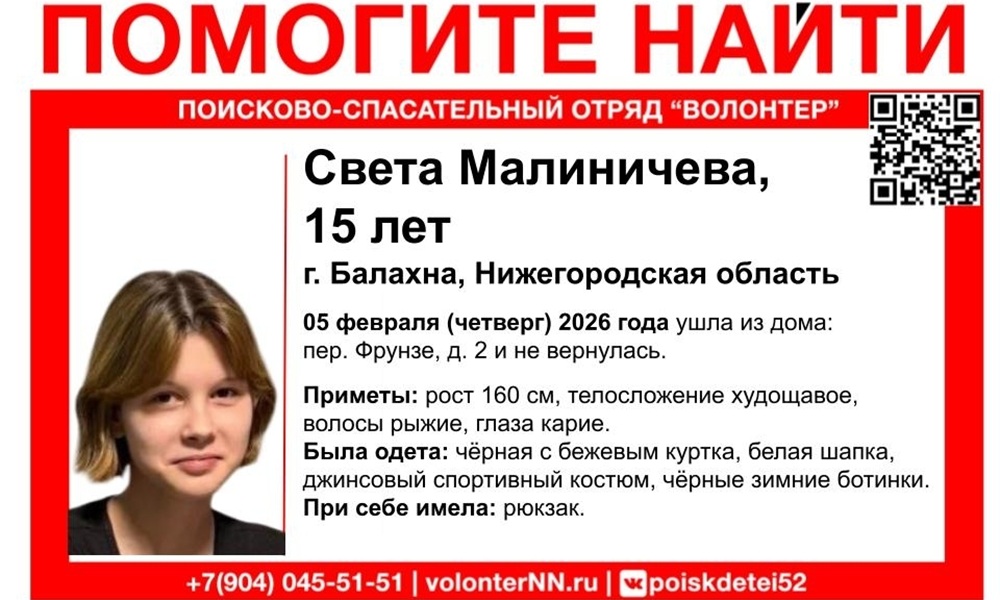 ПОМОГИТЕ НАЙТИ

ПОИСКОВО-СПАСАТЕЛЬНЫЙ ОТРЯД "ВОЛОНТЕР"

Света Малиничева,
15 лет

г. Балахна, Нижегородская область

05 февраля (четверг) 2026 года ушла из дома: пер. Фрунзе, д. 2 и не вернулась.

Приметы: рост 160 см, телосложение худощавое, волосы рыжие, глаза карие.
Была одета: чёрная с бежевым куртка, белая шапка, джинсовый спортивный костюм, чёрные зимние ботинки.
При себе имела: рюкзак.

+7(904) 045-51-51 | volonterNN.ru | poiskdetei52